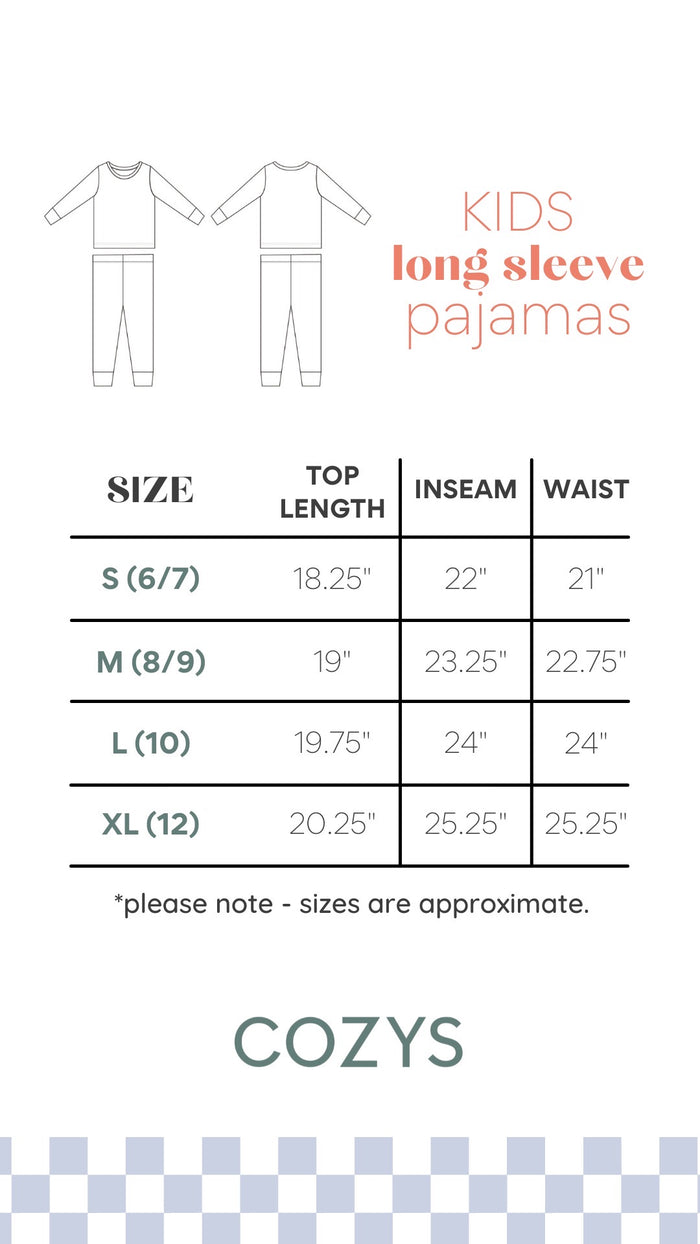 KIDS
long sleeve
pajamas

| SIZE | TOP LENGTH | INSEAM | WAIST |
|---|---|---|---|
| S (6/7) | 18.25" | 22" | 21" |
| M (8/9) | 19" | 23.25" | 22.75" |
| L (10) | 19.75" | 24" | 24" |
| XL (12) | 20.25" | 25.25" | 25.25" |

*please note - sizes are approximate.

COZYS